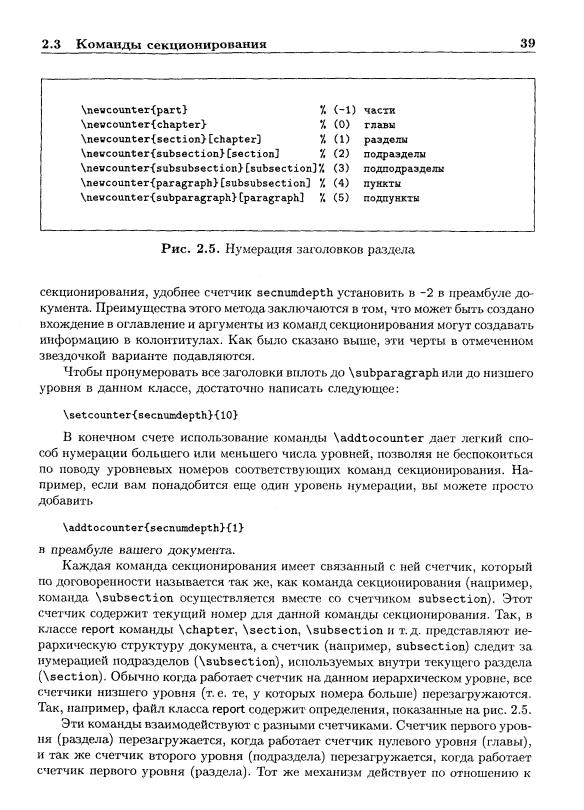 2.3 Команды секционирования 39

\newcounter{part} % (-1) части
\newcounter{chapter} % (0) главы
\newcounter{section}[chapter] % (1) разделы
\newcounter{subsection}[section] % (2) подразделы
\newcounter{subsubsection}[subsection]% (3) подподразделы
\newcounter{paragraph}[subsubsection] % (4) пункты
\newcounter{subparagraph}[paragraph] % (5) подпункты

Рис. 2.5. Нумерация заголовков раздела

секционирования, удобнее счетчик secnumdepth установить в -2 в преамбуле документа. Преимущества этого метода заключаются в том, что может быть создано вхождение в оглавление и аргументы из команд секционирования могут создавать информацию в колонтитулах. Как было сказано выше, эти черты в отмеченном звездочкой варианте подавляются.

Чтобы пронумеровать все заголовки вплоть до \subparagraph или до низшего уровня в данном классе, достаточно написать следующее:

\setcounter{secnumdepth}{10}

В конечном счете использование команды \addtocounter дает легкий способ нумерации большего или меньшего числа уровней, позволяя не беспокоиться по поводу уровневых номеров соответствующих команд секционирования. Например, если вам понадобится еще один уровень нумерации, вы можете просто добавить

\addtocounter{secnumdepth}{1}

в преамбуле вашего документа.

Каждая команда секционирования имеет связанный с ней счетчик, который по договоренности называется так же, как команда секционирования (например, команда \subsection осуществляется вместе со счетчиком subsection). Этот счетчик содержит текущий номер для данной команды секционирования. Так, в классе report команды \chapter, \section, \subsection и т. д. представляют иерархическую структуру документа, а счетчик (например, subsection) следит за нумерацией подразделов (\subsection), используемых внутри текущего раздела (\section). Обычно когда работает счетчик на данном иерархическом уровне, все счетчики низшего уровня (т. е. те, у которых номера больше) перезагружаются. Так, например, файл класса report содержит определения, показанные на рис. 2.5.

Эти команды взаимодействуют с разными счетчиками. Счетчик первого уровня (раздела) перезагружается, когда работает счетчик нулевого уровня (главы), и так же счетчик второго уровня (подраздела) перезагружается, когда работает счетчик первого уровня (раздела). Тот же механизм действует по отношению к